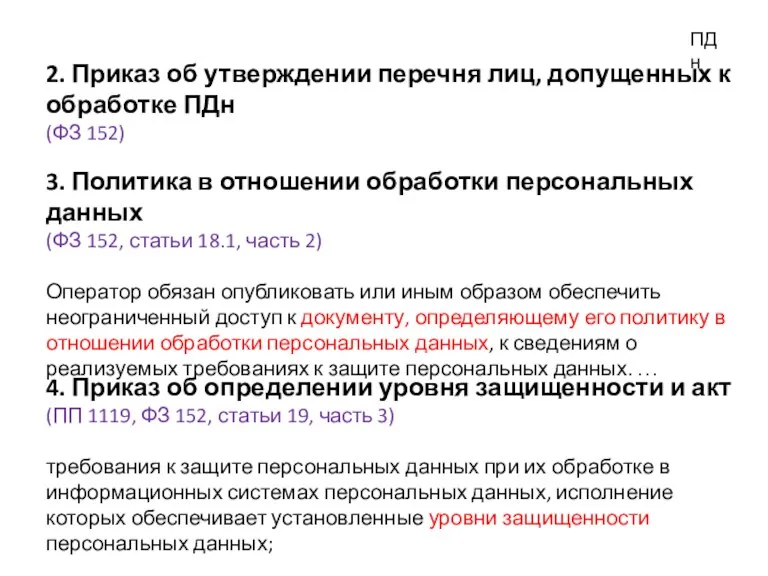 ПДн

2. Приказ об утверждении перечня лиц, допущенных к обработке ПДн
(ФЗ 152)

3. Политика в отношении обработки персональных данных
(ФЗ 152, статьи 18.1, часть 2)

Оператор обязан опубликовать или иным образом обеспечить неограниченный доступ к документу, определяющему его политику в отношении обработки персональных данных, к сведениям о реализуемых требованиях к защите персональных данных. …

4. Приказ об определении уровня защищенности и акт
(ПП 1119, ФЗ 152, статьи 19, часть 3)

требования к защите персональных данных при их обработке в информационных системах персональных данных, исполнение которых обеспечивает установленные уровни защищенности персональных данных;